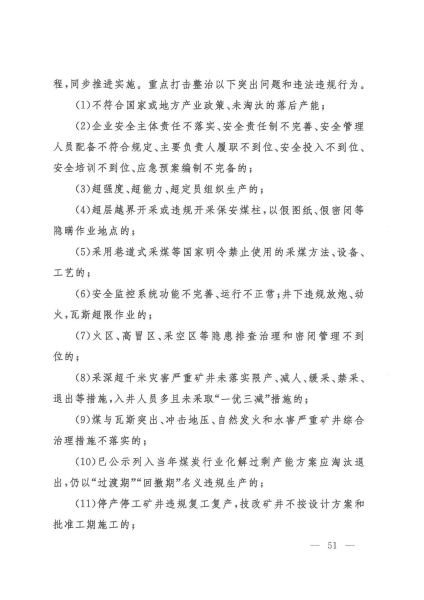 程，同步推进实施。重点打击整治以下突出问题和违法违规行为。

(1)不符合国家或地方产业政策、未淘汰的落后产能；

(2)企业安全主体责任不落实、安全责任制不完善、安全管理人员配备不符合规定、主要负责人履职不到位、安全投入不到位、安全培训不到位、应急预案编制不完备的；

(3)超强度、超能力、超定员组织生产的；

(4)超层越界开采或违规开采保安煤柱，以假图纸、假密闭等隐瞒作业地点的；

(5)采用巷道式采煤等国家明令禁止使用的采煤方法、设备、工艺的；

(6)安全监控系统功能不完善、运行不正常；井下违规放炮、动火，瓦斯超限作业的；

(7)火区、高冒区、采空区等隐患排查治理和密闭管理不到位的；

(8)采深超千米灾害严重矿井未落实限产、减人、缓采、禁采、退出等措施，入井人员多且未采取“一优三减”措施的；

(9)煤与瓦斯突出、冲击地压、自然发火和水害严重矿井综合治理措施不落实的；

(10)已公示列入当年煤炭行业化解过剩产能方案应淘汰退出，仍以“过渡期”“回撤期”名义违规生产的；

(11)停产停工矿井违规复工复产，技改矿井不按设计方案和批准工期施工的；

— 51 —